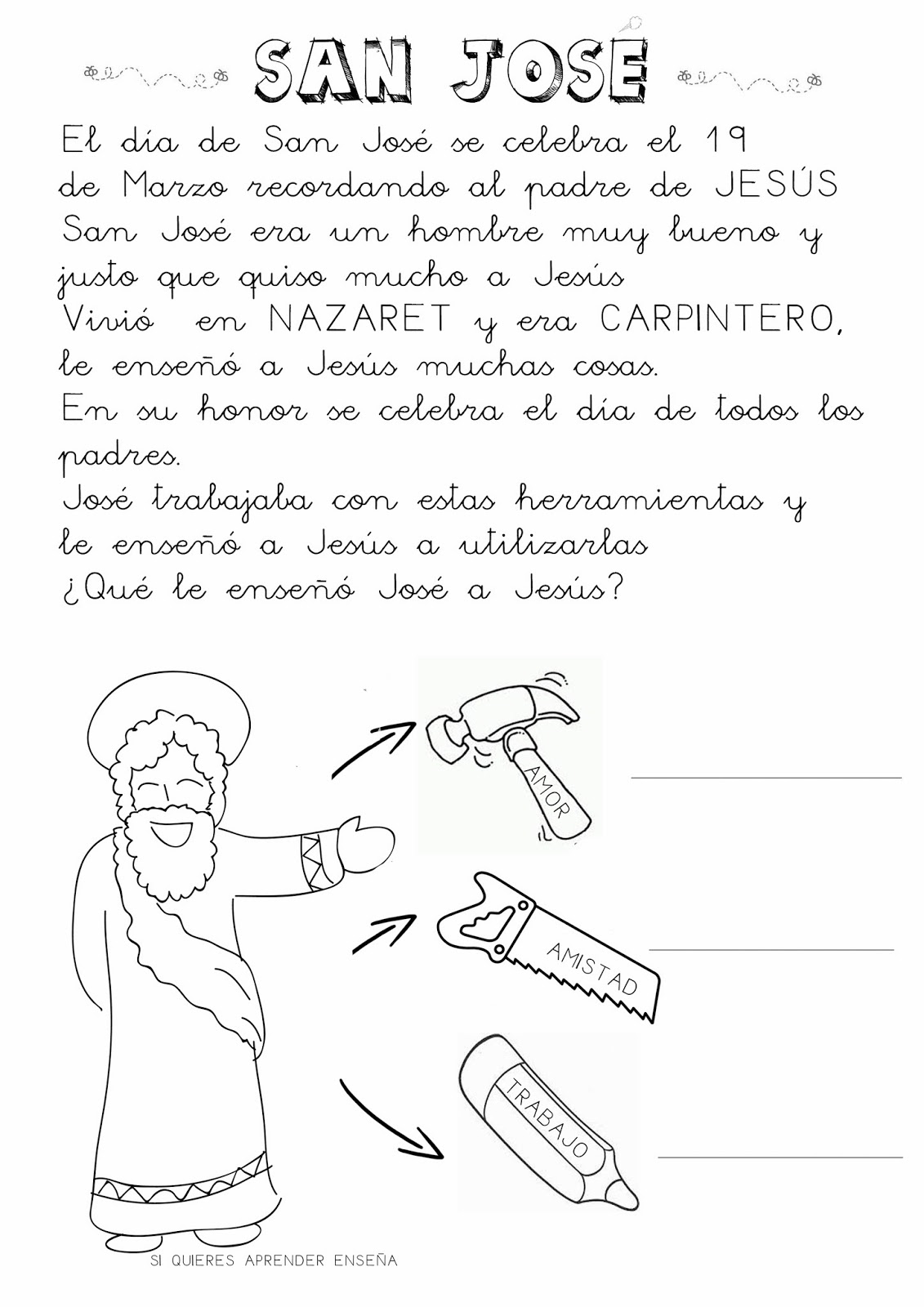 SAN JOSÉ

El día de San José se celebra el 19 de Marzo recordando al padre de JESÚS
San José era un hombre muy bueno y justo que quiso mucho a Jesús
Vivió en NAZARET y era CARPINTERO, le enseñó a Jesús muchas cosas.
En su honor se celebra el día de todos los padres.
José trabajaba con estas herramientas y le enseñó a Jesús a utilizarlas
¿Qué le enseñó José a Jesús?

AMOR

AMISTAD

TRABAJO

SI QUIERES APRENDER ENSEÑA